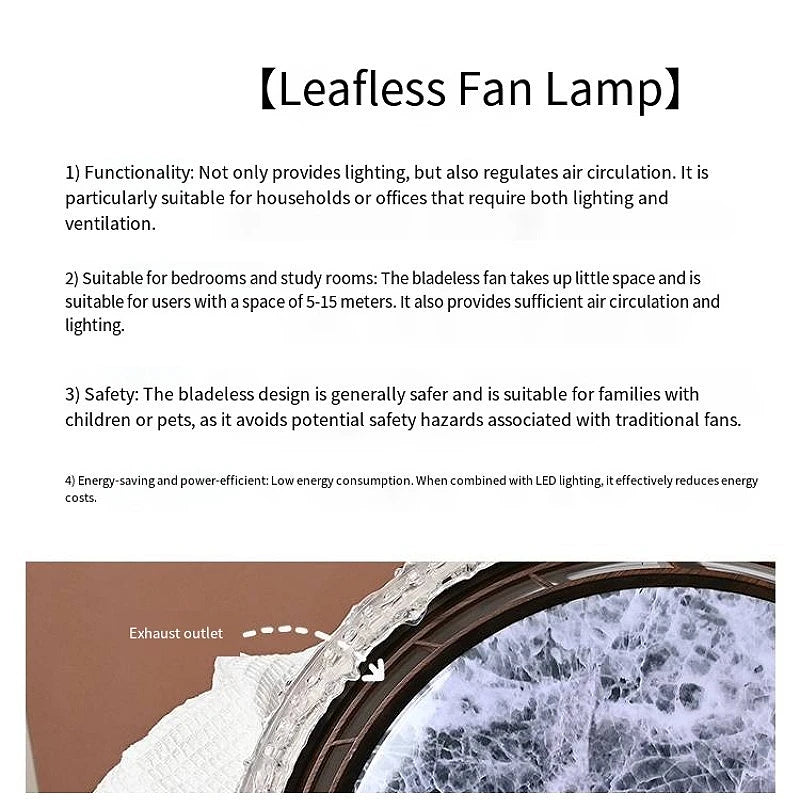 【Leafless Fan Lamp】

1) Functionality: Not only provides lighting, but also regulates air circulation. It is particularly suitable for households or offices that require both lighting and ventilation.

2) Suitable for bedrooms and study rooms: The bladeless fan takes up little space and is suitable for users with a space of 5-15 meters. It also provides sufficient air circulation and lighting.

3) Safety: The bladeless design is generally safer and is suitable for families with children or pets, as it avoids potential safety hazards associated with traditional fans.

4) Energy-saving and power-efficient: Low energy consumption. When combined with LED lighting, it effectively reduces energy costs.

Exhaust outlet